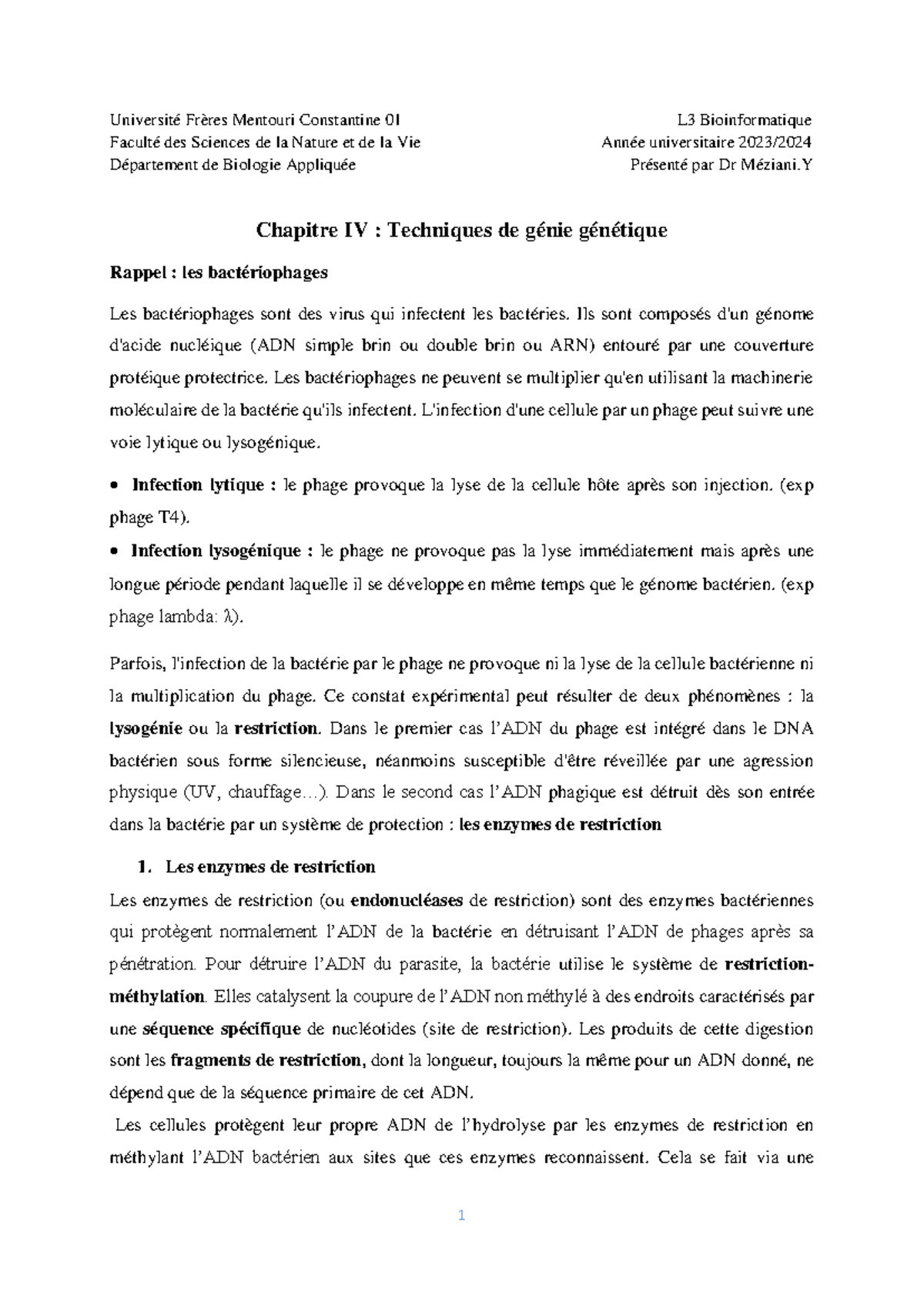 Université Frères Mentouri Constantine 01
Faculté des Sciences de la Nature et de la Vie
Département de Biologie Appliquée

L3 Bioinformatique
Année universitaire 2023/2024
Présenté par Dr Méziani.Y

Chapitre IV : Techniques de génie génétique

Rappel : les bactériophages

Les bactériophages sont des virus qui infectent les bactéries. Ils sont composés d'un génome d'acide nucléique (ADN simple brin ou double brin ou ARN) entouré par une couverture protéique protectrice. Les bactériophages ne peuvent se multiplier qu'en utilisant la machinerie moléculaire de la bactérie qu'ils infectent. L'infection d'une cellule par un phage peut suivre une voie lytique ou lysogénique.

• Infection lytique : le phage provoque la lyse de la cellule hôte après son injection. (exp phage T4).

• Infection lysogénique : le phage ne provoque pas la lyse immédiatement mais après une longue période pendant laquelle il se développe en même temps que le génome bactérien. (exp phage lambda: λ).

Parfois, l'infection de la bactérie par le phage ne provoque ni la lyse de la cellule bactérienne ni la multiplication du phage. Ce constat expérimental peut résulter de deux phénomènes : la lysogénie ou la restriction. Dans le premier cas l'ADN du phage est intégré dans le DNA bactérien sous forme silencieuse, néanmoins susceptible d'être réveillée par une agression physique (UV, chauffage…). Dans le second cas l'ADN phagique est détruit dès son entrée dans la bactérie par un système de protection : les enzymes de restriction

1. Les enzymes de restriction

Les enzymes de restriction (ou endonucléases de restriction) sont des enzymes bactériennes qui protègent normalement l'ADN de la bactérie en détruisant l'ADN de phages après sa pénétration. Pour détruire l'ADN du parasite, la bactérie utilise le système de restriction-méthylation. Elles catalysent la coupure de l'ADN non méthylé à des endroits caractérisés par une séquence spécifique de nucléotides (site de restriction). Les produits de cette digestion sont les fragments de restriction, dont la longueur, toujours la même pour un ADN donné, ne dépend que de la séquence primaire de cet ADN.

Les cellules protègent leur propre ADN de l'hydrolyse par les enzymes de restriction en méthylant l'ADN bactérien aux sites que ces enzymes reconnaissent. Cela se fait via une

1